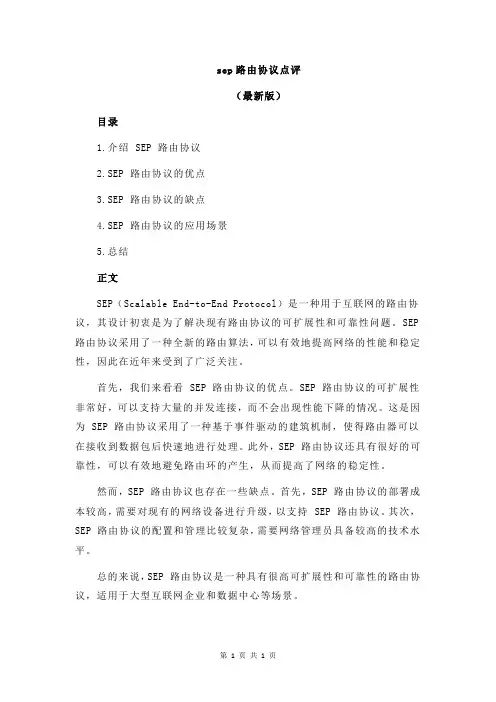 sep 路由协议点评

（最新版）

目录

1.介绍 SEP 路由协议

2.SEP 路由协议的优点

3.SEP 路由协议的缺点

4.SEP 路由协议的应用场景

5.总结

正文

SEP（Scalable End-to-End Protocol）是一种用于互联网的路由协议，其设计初衷是为了解决现有路由协议的可扩展性和可靠性问题。SEP 路由协议采用了一种全新的路由算法，可以有效地提高网络的性能和稳定性，因此在近年来受到了广泛关注。

首先，我们来看看 SEP 路由协议的优点。SEP 路由协议的可扩展性非常好，可以支持大量的并发连接，而不会出现性能下降的情况。这是因为 SEP 路由协议采用了一种基于事件驱动的建筑机制，使得路由器可以在接收到数据包后快速地进行处理。此外，SEP 路由协议还具有很好的可靠性，可以有效地避免路由环的产生，从而提高了网络的稳定性。

然而，SEP 路由协议也存在一些缺点。首先，SEP 路由协议的部署成本较高，需要对现有的网络设备进行升级，以支持 SEP 路由协议。其次，SEP 路由协议的配置和管理比较复杂，需要网络管理员具备较高的技术水平。

总的来说，SEP 路由协议是一种具有很高可扩展性和可靠性的路由协议，适用于大型互联网企业和数据中心等场景。

第 1 页 共 1 页